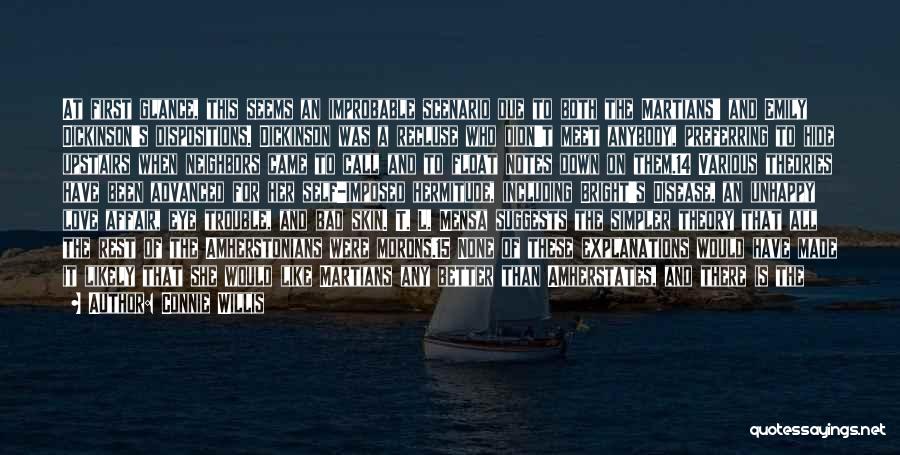 AT FIRST GLANCE, THIS SEEMS AN IMPROBABLE SCENARIO DUE TO BOTH THE MARTIANS' AND EMILY DICKINSON'S DISPOSITIONS. DICKINSON WAS A RECLUSE WHO DIDN'T MEET ANYBODY, PREFERRING TO HIDE UPSTAIRS WHEN NEIGHBORS CAME TO CALL AND TO FLOAT NOTES DOWN ON THEM.14 VARIOUS THEORIES HAVE BEEN ADVANCED FOR HER SELF-IMPOSED HERMITUDE, INCLUDING BRIGHT'S DISEASE, AN UNHAPPY LOVE AFFAIR, EYE TROUBLE, AND BAD SKIN. T. L. MENSA SUGGESTS THE SIMPLER THEORY THAT ALL THE REST OF THE AMHERSTONIANS WERE MORONS.15 NONE OF THESE EXPLANATIONS WOULD HAVE MADE IT LIKELY THAT SHE WOULD LIKE MARTIANS ANY BETTER THAN AMHERSTATES, AND THERE IS THE

AUTHOR: CONNIE WILLIS

quotessayings.net